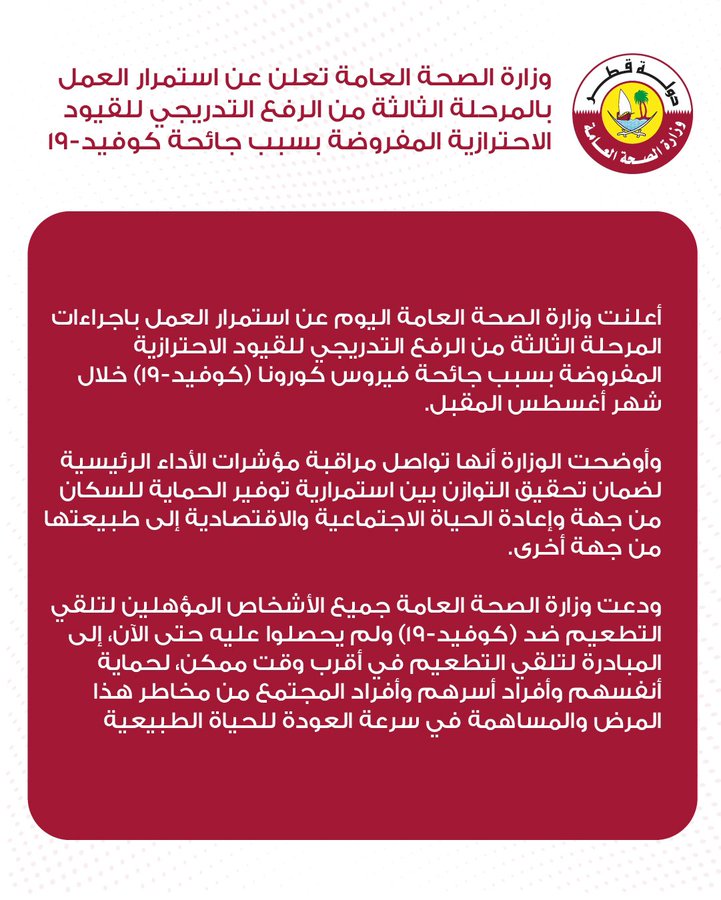 دولة قطر
وزارة الصحة العامة

وزارة الصحة العامة تعلن عن استمرار العمل بالمرحلة الثالثة من الرفع التدريجي للقيود الاحترازية المفروضة بسبب جائحة كوفيد-١٩

أعلنت وزارة الصحة العامة اليوم عن استمرار العمل باجراءات المرحلة الثالثة من الرفع التدريجي للقيود الاحترازية المفروضة بسبب جائحة فيروس كورونا (كوفيد-١٩) خلال شهر أغسطس المقبل.

وأوضحت الوزارة أنها تواصل مراقبة مؤشرات الأداء الرئيسية لضمان تحقيق التوازن بين استمرارية توفير الحماية للسكان من جهة وإعادة الحياة الاجتماعية والاقتصادية إلى طبيعتها من جهة أخرى.

ودعت وزارة الصحة العامة جميع الأشخاص المؤهلين لتلقي التطعيم ضد (كوفيد-١٩) ولم يحصلوا عليه حتى الآن، إلى المبادرة لتلقي التطعيم في أقرب وقت ممكن، لحماية أنفسهم وأفراد أسرهم وأفراد المجتمع من مخاطر هذا المرض والمساهمة في سرعة العودة للحياة الطبيعية